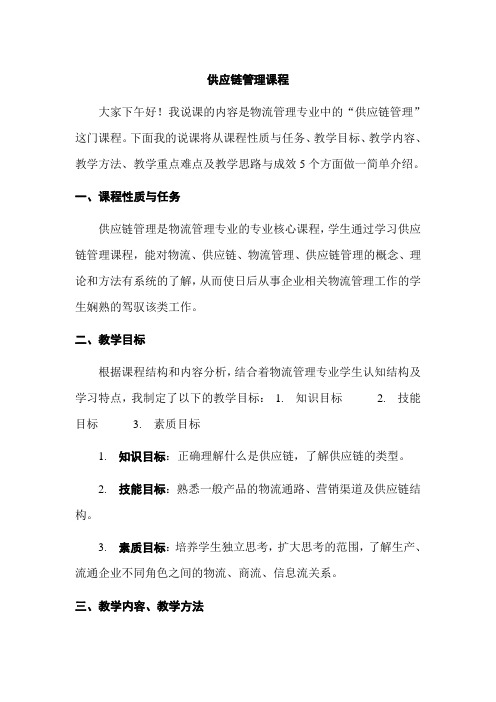 供应链管理课程

大家下午好！我说课的内容是物流管理专业中的“供应链管理”这门课程。下面我的说课将从课程性质与任务、教学目标、教学内容、教学方法、教学重点难点及教学思路与成效 5 个方面做一简单介绍。

一、课程性质与任务

供应链管理是物流管理专业的专业核心课程，学生通过学习供应链管理课程，能对物流、供应链、物流管理、供应链管理的概念、理论和方法有系统的了解，从而使日后从事企业相关物流管理工作的学生娴熟的驾驭该类工作。

二、教学目标

根据课程结构和内容分析，结合着物流管理专业学生认知结构及学习特点，我制定了以下的教学目标： 1. 知识目标 2. 技能目标 3. 素质目标

1. 知识目标：正确理解什么是供应链，了解供应链的类型。

2. 技能目标：熟悉一般产品的物流通路、营销渠道及供应链结构。

3. 素质目标：培养学生独立思考，扩大思考的范围，了解生产、流通企业不同角色之间的物流、商流、信息流关系。

三、教学内容、教学方法